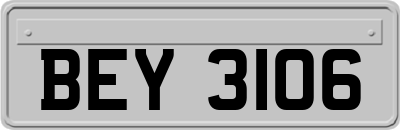 BEY 3106